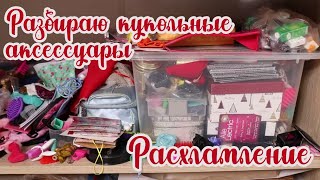 Разбираю кукольные аксессуары

Расхламление